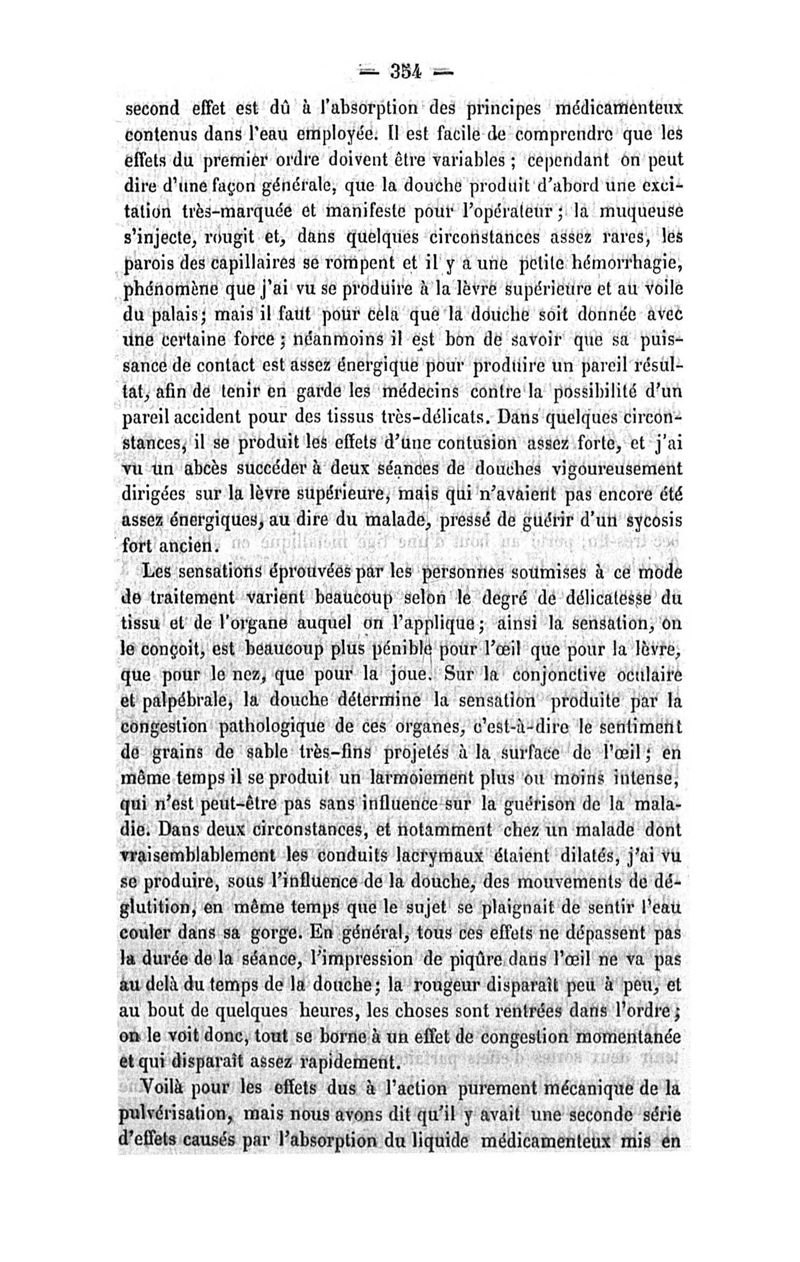 — 354 —

second effet est dû à l'absorption des principes médicamenteux contenus dans l'eau employée. Il est facile de comprendre que les effets du premier ordre doivent être variables ; cependant on peut dire d'une façon générale, que la douche produit d'abord une excitation très-marquée et manifeste pour l'opérateur ; la muqueuse s'injecte, rougit et, dans quelques circonstances assez rares, les parois des capillaires se rompent et il y a une petite hémorrhagie, phénomène que j'ai vu se produire à la lèvre supérieure et au voile du palais ; mais il faut pour cela que la douche soit donnée avec une certaine force ; néanmoins il est bon de savoir que sa puissance de contact est assez énergique pour produire un pareil résultat, afin de tenir en garde les médecins contre la possibilité d'un pareil accident pour des tissus très-délicats. Dans quelques circonstances, il se produit les effets d'une contusion assez forte, et j'ai vu un abcès succéder à deux séances de douches vigoureusement dirigées sur la lèvre supérieure, mais qui n'avaient pas encore été assez énergiques, au dire du malade, pressé de guérir d'un sycosis fort ancien.

Les sensations éprouvées par les personnes soumises à ce mode de traitement varient beaucoup selon le degré de délicatesse du tissu et de l'organe auquel on l'applique ; ainsi la sensation, on le conçoit, est beaucoup plus pénible pour l'œil que pour la lèvre, que pour le nez, que pour la joue. Sur la conjonctive oculaire et palpébrale, la douche détermine la sensation produite par la congestion pathologique de ces organes, c'est-à-dire le sentiment de grains de sable très-fins projetés à la surface de l'œil ; en même temps il se produit un larmoiement plus ou moins intense, qui n'est peut-être pas sans influence sur la guérison de la maladie. Dans deux circonstances, et notamment chez un malade dont vraisemblablement les conduits lacrymaux étaient dilatés, j'ai vu se produire, sous l'influence de la douche, des mouvements de déglutition, en même temps que le sujet se plaignait de sentir l'eau couler dans sa gorge. En général, tous ces effets ne dépassent pas la durée de la séance, l'impression de piqûre dans l'œil ne va pas au delà du temps de la douche ; la rougeur disparaît peu à peu, et au bout de quelques heures, les choses sont rentrées dans l'ordre ; on le voit donc, tout se borne à un effet de congestion momentanée et qui disparaît assez rapidement.

Voilà pour les effets dus à l'action purement mécanique de la pulvérisation, mais nous avons dit qu'il y avait une seconde série d'effets causés par l'absorption du liquide médicamenteux mis en